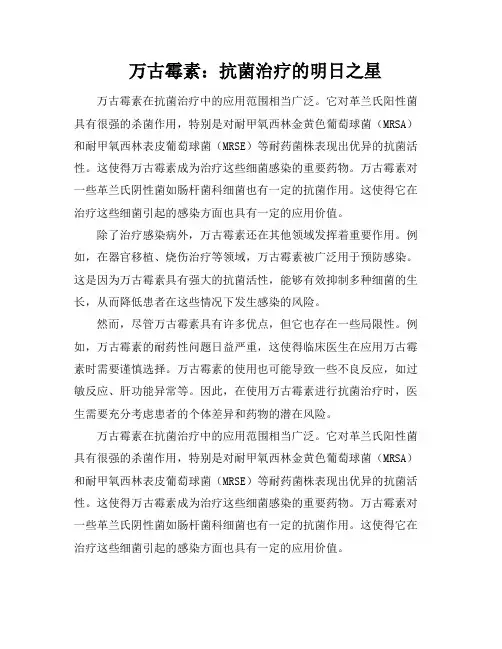 万古霉素：抗菌治疗的明日之星

万古霉素在抗菌治疗中的应用范围相当广泛。它对革兰氏阳性菌具有很强的杀菌作用，特别是对耐甲氧西林金黄色葡萄球菌（MRSA）和耐甲氧西林表皮葡萄球菌（MRSE）等耐药菌株表现出优异的抗菌活性。这使得万古霉素成为治疗这些细菌感染的重要药物。万古霉素对一些革兰氏阴性菌如肠杆菌科细菌也有一定的抗菌作用。这使得它在治疗这些细菌引起的感染方面也具有一定的应用价值。

除了治疗感染病外，万古霉素还在其他领域发挥着重要作用。例如，在器官移植、烧伤治疗等领域，万古霉素被广泛用于预防感染。这是因为万古霉素具有强大的抗菌活性，能够有效抑制多种细菌的生长，从而降低患者在这些情况下发生感染的风险。

然而，尽管万古霉素具有许多优点，但它也存在一些局限性。例如，万古霉素的耐药性问题日益严重，这使得临床医生在应用万古霉素时需要谨慎选择。万古霉素的使用也可能导致一些不良反应，如过敏反应、肝功能异常等。因此，在使用万古霉素进行抗菌治疗时，医生需要充分考虑患者的个体差异和药物的潜在风险。

万古霉素在抗菌治疗中的应用范围相当广泛。它对革兰氏阳性菌具有很强的杀菌作用，特别是对耐甲氧西林金黄色葡萄球菌（MRSA）和耐甲氧西林表皮葡萄球菌（MRSE）等耐药菌株表现出优异的抗菌活性。这使得万古霉素成为治疗这些细菌感染的重要药物。万古霉素对一些革兰氏阴性菌如肠杆菌科细菌也有一定的抗菌作用。这使得它在治疗这些细菌引起的感染方面也具有一定的应用价值。